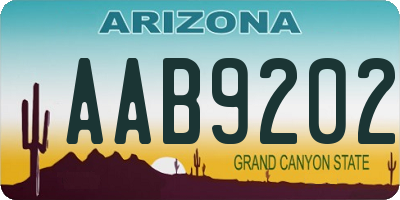 ARIZONA

AAB9202

GRAND CANYON STATE